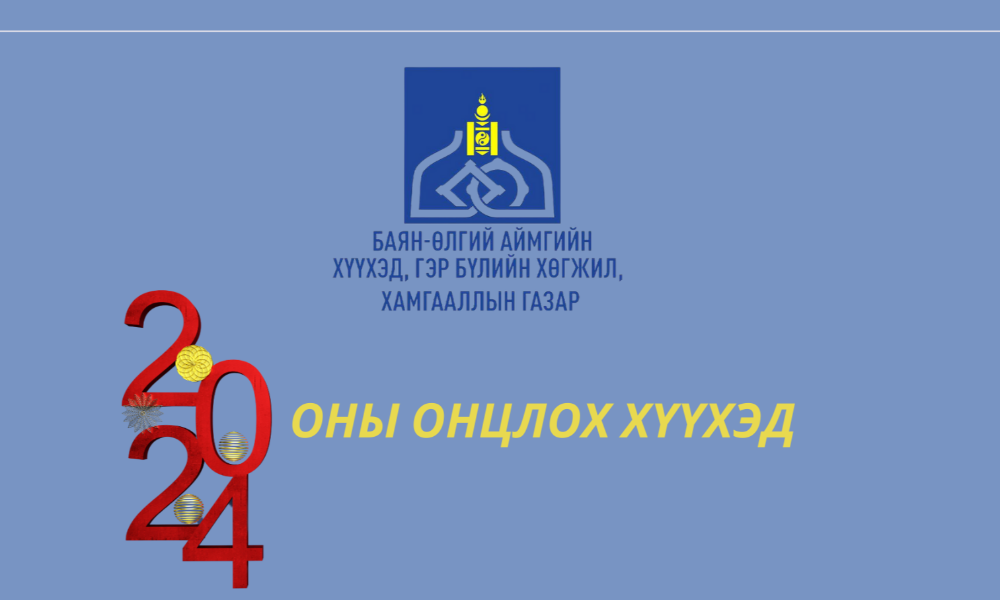 БАЯН-ӨЛГИЙ АЙМГИЙН ХҮҮХЭД, ГЭР БҮЛИЙН ХӨГЖИЛ, ХАМГААЛЛЫН ГАЗАР

2024 ОНЫ ОНЦЛОХ ХҮҮХЭД